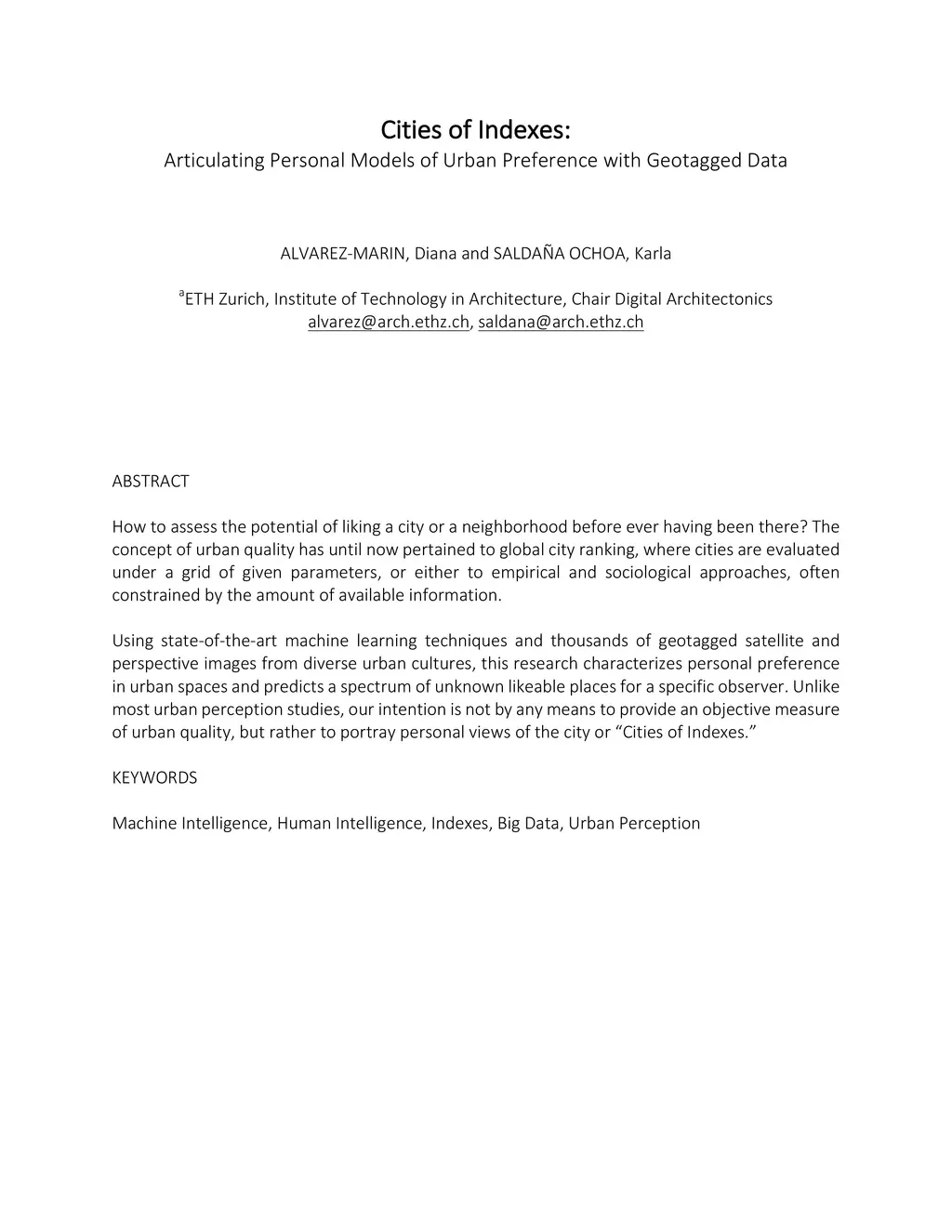 Cities of Indexes:
Articulating Personal Models of Urban Preference with Geotagged Data

ALVAREZ-MARIN, Diana and SALDAÑA OCHOA, Karla

$^a$ETH Zurich, Institute of Technology in Architecture, Chair Digital Architectonics
alvarez@arch.ethz.ch, saldana@arch.ethz.ch

ABSTRACT

How to assess the potential of liking a city or a neighborhood before ever having been there? The concept of urban quality has until now pertained to global city ranking, where cities are evaluated under a grid of given parameters, or either to empirical and sociological approaches, often constrained by the amount of available information.

Using state-of-the-art machine learning techniques and thousands of geotagged satellite and perspective images from diverse urban cultures, this research characterizes personal preference in urban spaces and predicts a spectrum of unknown likeable places for a specific observer. Unlike most urban perception studies, our intention is not by any means to provide an objective measure of urban quality, but rather to portray personal views of the city or “Cities of Indexes.”

KEYWORDS

Machine Intelligence, Human Intelligence, Indexes, Big Data, Urban Perception